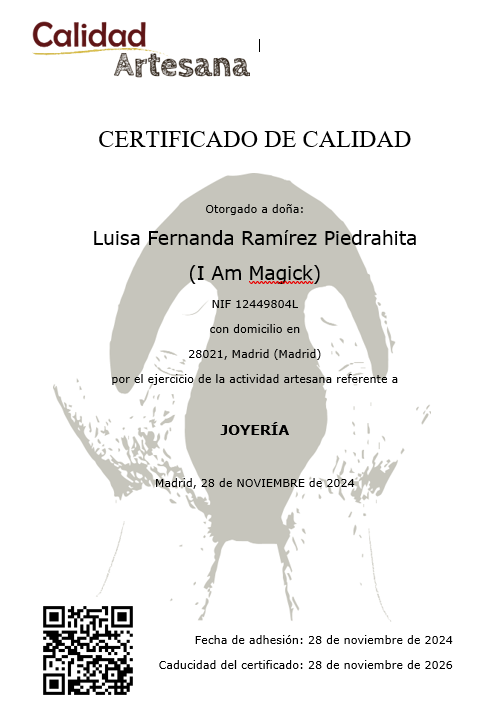 Calidad
Artesana

CERTIFICADO DE CALIDAD

Otorgado a doña:

Luisa Fernanda Ramírez Piedrahita

(I Am Magick)

NIF 12449804L

con domicilio en

28021, Madrid (Madrid)

por el ejercicio de la actividad artesana referente a

JOYERÍA

Madrid, 28 de NOVIEMBRE de 2024

Fecha de adhesión: 28 de noviembre de 2024

Caducidad del certificado: 28 de noviembre de 2026